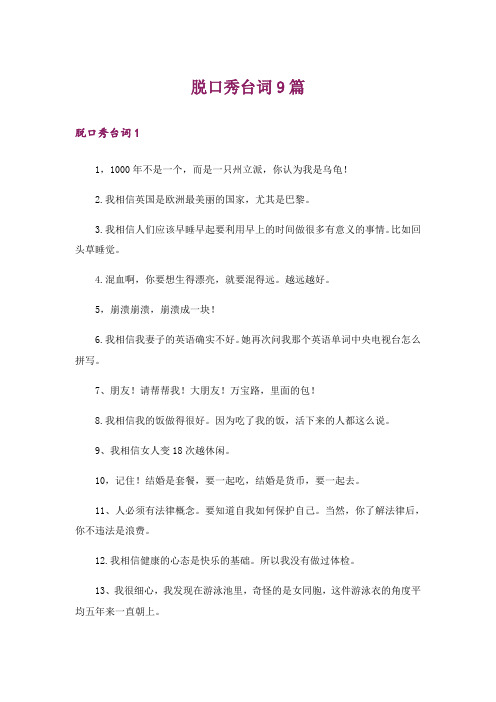 脱口秀台词9篇

脱口秀台词1

1，1000年不是一个，而是一只州立派，你认为我是乌龟！

2.我相信英国是欧洲最美丽的国家，尤其是巴黎。

3.我相信人们应该早睡早起要利用早上的时间做很多有意义的事情。比如回头草睡觉。

4.混血啊，你要想生得漂亮，就要混得远。越远越好。

5，崩溃崩溃，崩溃成一块！

6.我相信我妻子的英语确实不好。她再次问我那个英语单词中央电视台怎么拼写。

7、朋友！请帮帮我！大朋友！万宝路，里面的包！

8.我相信我的饭做得很好。因为吃了我的饭，活下来的人都这么说。

9、我相信女人变18次越休闲。

10，记住！结婚是套餐，要一起吃，结婚是货币，要一起去。

11、人必须有法律概念。要知道自我如何保护自己。当然，你了解法律后，你不违法是浪费。

12.我相信健康的心态是快乐的基础。所以我没有做过体检。

13、我很细心，我发现在游泳池里，奇怪的是女同胞，这件游泳衣的角度平均五年来一直朝上。